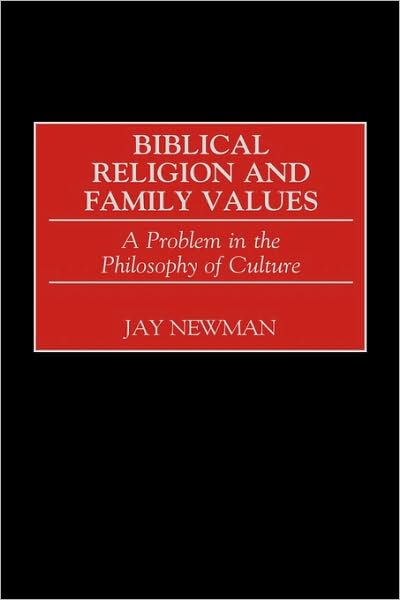 BIBLICAL RELIGION AND FAMILY VALUES

A Problem in the Philosophy of Culture

JAY NEWMAN